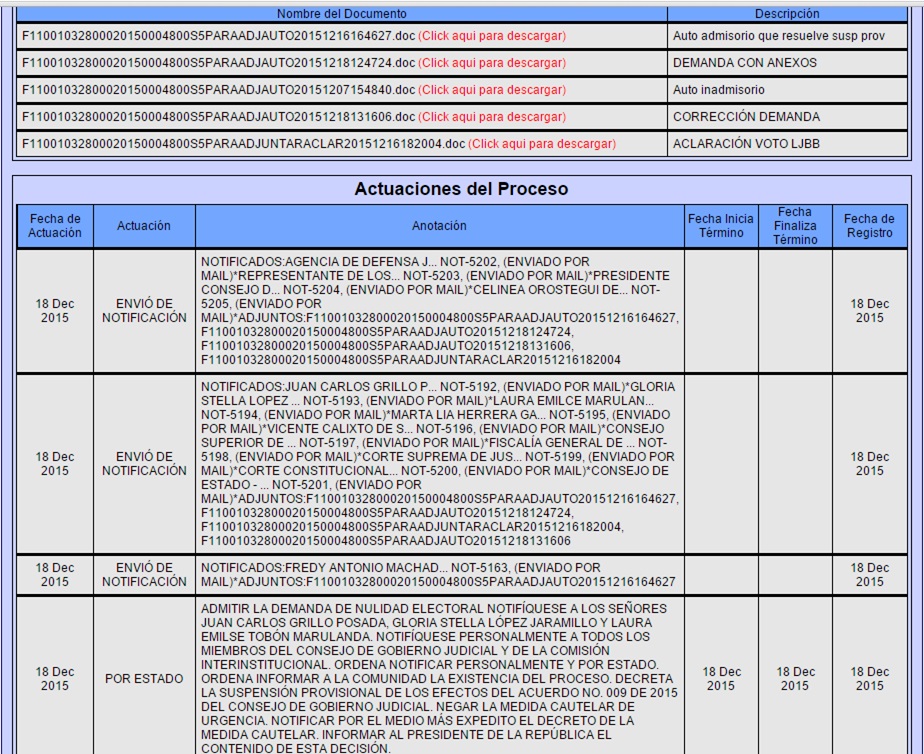 | Nombre del Documento | Descripción |
|---|---|
| F11001032800020150004800S5PARAADJAUTO20151216164627.doc (Click aqui para descargar) | Auto admisorio que resuelve susp prov |
| F11001032800020150004800S5PARAADJAUTO20151218124724.doc (Click aqui para descargar) | DEMANDA CON ANEXOS |
| F11001032800020150004800S5PARAADJAUTO20151207154840.doc (Click aqui para descargar) | Auto inadmisorio |
| F11001032800020150004800S5PARAADJAUTO20151218131606.doc (Click aqui para descargar) | CORRECCIÓN DEMANDA |
| F11001032800020150004800S5PARAADJUNTARACLAR20151216182004.doc (Click aqui para descargar) | ACLARACIÓN VOTO LJBB |

Actuaciones del Proceso

| Fecha de Actuación | Actuación | Anotación | Fecha Inicia Término | Fecha Finaliza Término | Fecha de Registro |
|---|---|---|---|---|---|
| 18 Dec 2015 | ENVIÓ DE NOTIFICACIÓN | NOTIFICADOS:AGENCIA DE DEFENSA J... NOT-5202, (ENVIADO POR MAIL)*REPRESENTANTE DE LOS... NOT-5203, (ENVIADO POR MAIL)*PRESIDENTE CONSEJO D... NOT-5204, (ENVIADO POR MAIL)*CELINEA OROSTEGUI DE... NOT-5205, (ENVIADO POR MAIL)*ADJUNTOS:F11001032800020150004800S5PARAADJAUTO20151216164627, F11001032800020150004800S5PARAADJAUTO20151218124724, F11001032800020150004800S5PARAADJAUTO20151218131606, F11001032800020150004800S5PARAADJUNTARACLAR20151216182004 | | | 18 Dec 2015 |
| 18 Dec 2015 | ENVIÓ DE NOTIFICACIÓN | NOTIFICADOS:JUAN CARLOS GRILLO P... NOT-5192, (ENVIADO POR MAIL)*GLORIA STELLA LOPEZ ... NOT-5193, (ENVIADO POR MAIL)*LAURA EMILCE MARULAN... NOT-5194, (ENVIADO POR MAIL)*MARTA LIA HERRERA GA... NOT-5195, (ENVIADO POR MAIL)*VICENTE CALIXTO DE S... NOT-5196, (ENVIADO POR MAIL)*CONSEJO SUPERIOR DE ... NOT-5197, (ENVIADO POR MAIL)*FISCALÍA GENERAL DE ... NOT-5198, (ENVIADO POR MAIL)*CORTE SUPREMA DE JUS... NOT-5199, (ENVIADO POR MAIL)*CORTE CONSTITUCIONAL... NOT-5200, (ENVIADO POR MAIL)*CONSEJO DE ESTADO - ... NOT-5201, (ENVIADO POR MAIL)*ADJUNTOS:F11001032800020150004800S5PARAADJAUTO20151216164627, F11001032800020150004800S5PARAADJAUTO20151218124724, F11001032800020150004800S5PARAADJUNTARACLAR20151216182004, F11001032800020150004800S5PARAADJAUTO20151218131606 | | | 18 Dec 2015 |
| 18 Dec 2015 | ENVIÓ DE NOTIFICACIÓN | NOTIFICADOS:FREDY ANTONIO MACHAD... NOT-5163, (ENVIADO POR MAIL)*ADJUNTOS:F11001032800020150004800S5PARAADJAUTO20151216164627 | | | 18 Dec 2015 |
| 18 Dec 2015 | POR ESTADO | ADMITIR LA DEMANDA DE NULIDAD ELECTORAL NOTIFÍQUESE A LOS SEÑORES JUAN CARLOS GRILLO POSADA, GLORIA STELLA LÓPEZ JARAMILLO Y LAURA EMILSE TOBÓN MARULANDA. NOTIFÍQUESE PERSONALMENTE A TODOS LOS MIEMBROS DEL CONSEJO DE GOBIERNO JUDICIAL Y DE LA COMISIÓN INTERINSTITUCIONAL. ORDENA NOTIFICAR PERSONALMENTE Y POR ESTADO. ORDENA INFORMAR A LA COMUNIDAD LA EXISTENCIA DEL PROCESO. DECRETA LA SUSPENSIÓN PROVISIONAL DE LOS EFECTOS DEL ACUERDO NO. 009 DE 2015 DEL CONSEJO DE GOBIERNO JUDICIAL. NEGAR LA MEDIDA CAUTELAR DE URGENCIA. NOTIFICAR POR EL MEDIO MÁS EXPEDITO EL DECRETO DE LA MEDIDA CAUTELAR. INFORMAR AL PRESIDENTE DE LA REPÚBLICA EL CONTENIDO DE ESTA DECISIÓN. | 18 Dec 2015 | 18 Dec 2015 | 18 Dec 2015 |